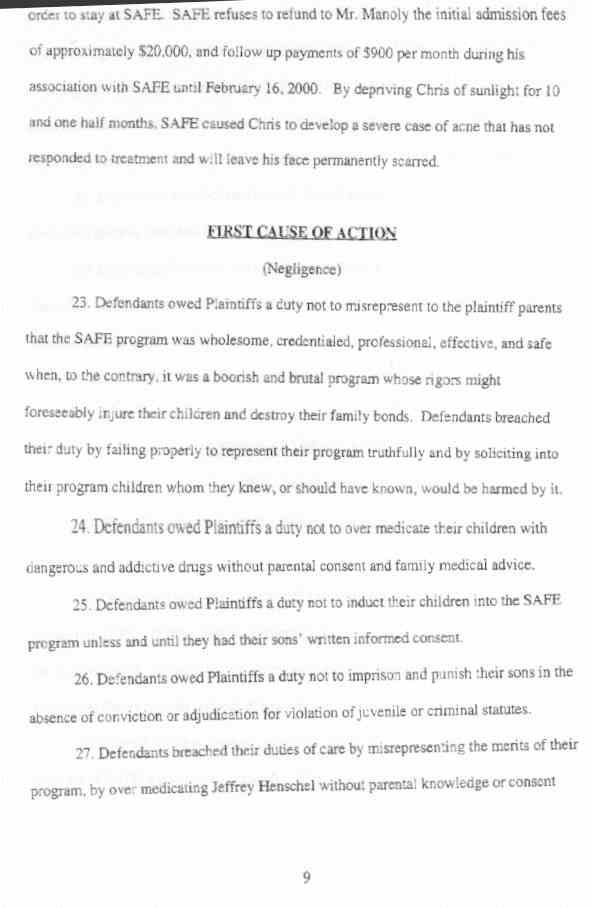 order to stay at SAFE. SAFE refuses to refund to Mr. Manoly the initial admission fees of approximately $20,000, and follow up payments of $900 per month during his association with SAFE until February 16, 2000. By depriving Chris of sunlight for 10 and one half months, SAFE caused Chris to develop a severe case of acne that has not responded to treatment and will leave his face permanently scarred.

FIRST CAUSE OF ACTION

(Negligence)

23. Defendants owed Plaintiffs a duty not to misrepresent to the plaintiff parents that the SAFE program was wholesome, credentialed, professional, effective, and safe when, to the contrary, it was a boorish and brutal program whose rigors might foreseeably injure their children and destroy their family bonds. Defendants breached their duty by failing properly to represent their program truthfully and by soliciting into their program children whom they knew, or should have known, would be harmed by it.

24. Defendants owed Plaintiffs a duty not to over medicate their children with dangerous and addictive drugs without parental consent and family medical advice.

25. Defendants owed Plaintiffs a duty not to induct their children into the SAFE program unless and until they had their sons' written informed consent.

26. Defendants owed Plaintiffs a duty not to imprison and punish their sons in the absence of conviction or adjudication for violation of juvenile or criminal statutes.

27. Defendants breached their duties of care by misrepresenting the merits of their program, by over medicating Jeffrey Henschel without parental knowledge or consent

9